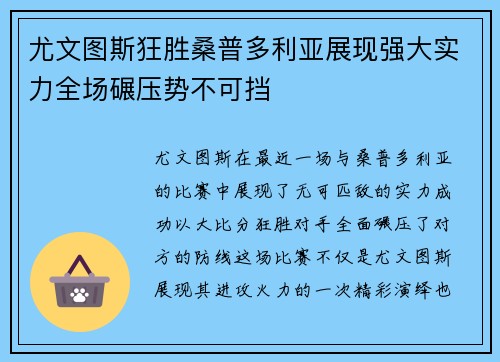 尤文图斯狂胜桑普多利亚展现强大实力全场碾压势不可挡

尤文图斯在最近一场与桑普多利亚的比赛中展现了无可匹敌的实力成功以大比分狂胜对手全面碾压了对方的防线这场比赛不仅是尤文图斯展现其进攻火力的一次精彩演绎也